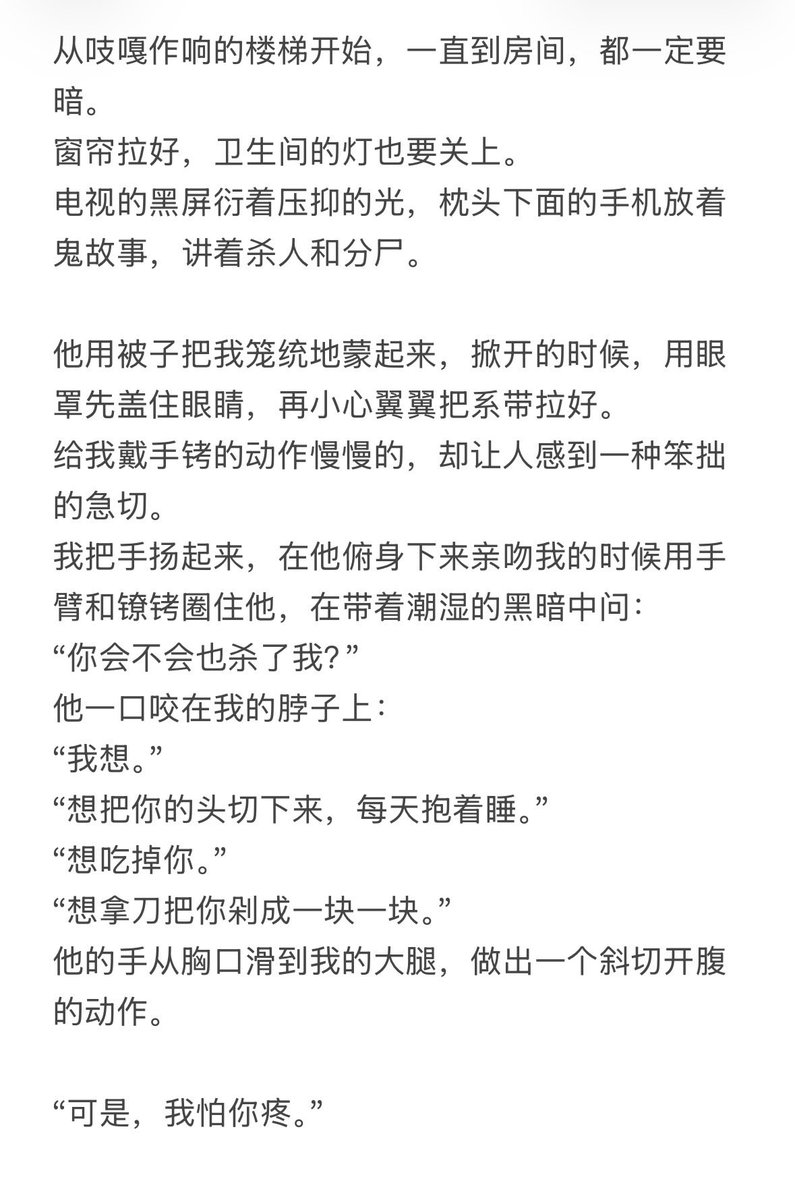 从吱嘎作响的楼梯开始，一直到房间，都一定要暗。
窗帘拉好，卫生间的灯也要关上。
电视的黑屏衍着压抑的光，枕头下面的手机放着鬼故事，讲着杀人和分尸。

他用被子把我笼统地蒙起来，掀开的时候，用眼罩先盖住眼睛，再小心翼翼把系带拉好。
给我戴手铐的动作慢慢的，却让人感到一种笨拙的急切。
我把手扬起来，在他俯身下来亲吻我的时候用手臂和镣铐圈住他，在带着潮湿的黑暗中问：
“你会不会也杀了我？”
他一口咬在我的脖子上：
“我想。”
“想把你的头切下来，每天抱着睡。”
“想吃掉你。”
“想拿刀把你剁成一块一块。”
他的手从胸口滑到我的大腿，做出一个斜切开腹的动作。

“可是，我怕你疼。”